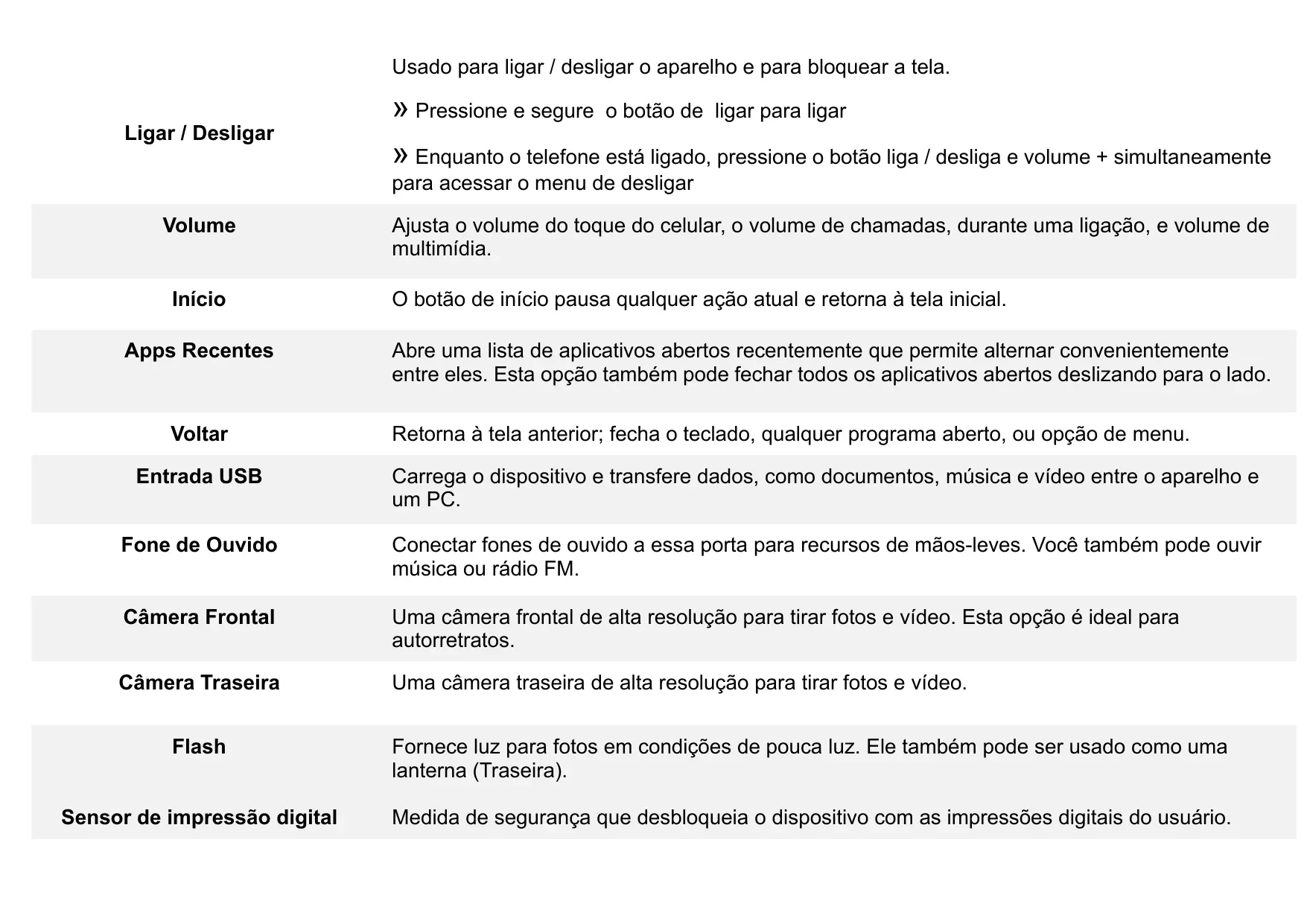 | | |
|---|---|
| **Ligar / Desligar** | Usado para ligar / desligar o aparelho e para bloquear a tela. » Pressione e segure o botão de ligar para ligar » Enquanto o telefone está ligado, pressione o botão liga / desliga e volume + simultaneamente para acessar o menu de desligar |
| **Volume** | Ajusta o volume do toque do celular, o volume de chamadas, durante uma ligação, e volume de multimídia. |
| **Início** | O botão de início pausa qualquer ação atual e retorna à tela inicial. |
| **Apps Recentes** | Abre uma lista de aplicativos abertos recentemente que permite alternar convenientemente entre eles. Esta opção também pode fechar todos os aplicativos abertos deslizando para o lado. |
| **Voltar** | Retorna à tela anterior; fecha o teclado, qualquer programa aberto, ou opção de menu. |
| **Entrada USB** | Carrega o dispositivo e transfere dados, como documentos, música e vídeo entre o aparelho e um PC. |
| **Fone de Ouvido** | Conectar fones de ouvido a essa porta para recursos de mãos-leves. Você também pode ouvir música ou rádio FM. |
| **Câmera Frontal** | Uma câmera frontal de alta resolução para tirar fotos e vídeo. Esta opção é ideal para autorretratos. |
| **Câmera Traseira** | Uma câmera traseira de alta resolução para tirar fotos e vídeo. |
| **Flash** | Fornece luz para fotos em condições de pouca luz. Ele também pode ser usado como uma lanterna (Traseira). |
| **Sensor de impressão digital** | Medida de segurança que desbloqueia o dispositivo com as impressões digitais do usuário. |